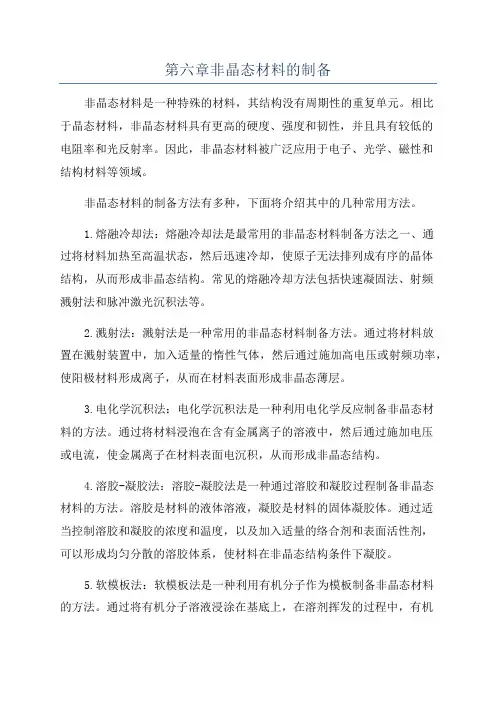 第六章非晶态材料的制备

非晶态材料是一种特殊的材料，其结构没有周期性的重复单元。相比于晶态材料，非晶态材料具有更高的硬度、强度和韧性，并且具有较低的电阻率和光反射率。因此，非晶态材料被广泛应用于电子、光学、磁性和结构材料等领域。

非晶态材料的制备方法有多种，下面将介绍其中的几种常用方法。

1.熔融冷却法：熔融冷却法是最常用的非晶态材料制备方法之一、通过将材料加热至高温状态，然后迅速冷却，使原子无法排列成有序的晶体结构，从而形成非晶态结构。常见的熔融冷却方法包括快速凝固法、射频溅射法和脉冲激光沉积法等。

2.溅射法：溅射法是一种常用的非晶态材料制备方法。通过将材料放置在溅射装置中，加入适量的惰性气体，然后通过施加高电压或射频功率，使阳极材料形成离子，从而在材料表面形成非晶态薄层。

3.电化学沉积法：电化学沉积法是一种利用电化学反应制备非晶态材料的方法。通过将材料浸泡在含有金属离子的溶液中，然后通过施加电压或电流，使金属离子在材料表面电沉积，从而形成非晶态结构。

4.溶胶-凝胶法：溶胶-凝胶法是一种通过溶胶和凝胶过程制备非晶态材料的方法。溶胶是材料的液体溶液，凝胶是材料的固体凝胶体。通过适当控制溶胶和凝胶的浓度和温度，以及加入适量的络合剂和表面活性剂，可以形成均匀分散的溶胶体系，使材料在非晶态结构条件下凝胶。

5.软模板法：软模板法是一种利用有机分子作为模板制备非晶态材料的方法。通过将有机分子溶液浸涂在基底上，在溶剂挥发的过程中，有机